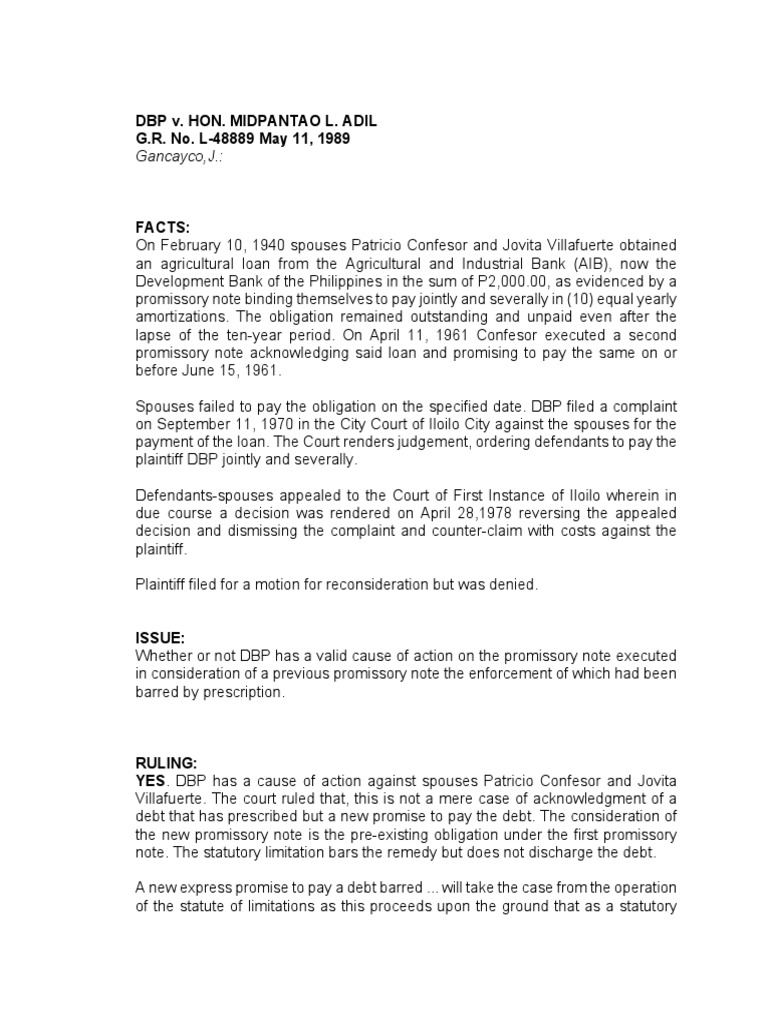 DBP v. HON. MIDPANTAO L. ADIL
G.R. No. L-48889 May 11, 1989
Gancayco,J.:

FACTS:
On February 10, 1940 spouses Patricio Confesor and Jovita Villafuerte obtained an agricultural loan from the Agricultural and Industrial Bank (AIB), now the Development Bank of the Philippines in the sum of P2,000.00, as evidenced by a promissory note binding themselves to pay jointly and severally in (10) equal yearly amortizations. The obligation remained outstanding and unpaid even after the lapse of the ten-year period. On April 11, 1961 Confesor executed a second promissory note acknowledging said loan and promising to pay the same on or before June 15, 1961.

Spouses failed to pay the obligation on the specified date. DBP filed a complaint on September 11, 1970 in the City Court of Iloilo City against the spouses for the payment of the loan. The Court renders judgement, ordering defendants to pay the plaintiff DBP jointly and severally.

Defendants-spouses appealed to the Court of First Instance of Iloilo wherein in due course a decision was rendered on April 28,1978 reversing the appealed decision and dismissing the complaint and counter-claim with costs against the plaintiff.

Plaintiff filed for a motion for reconsideration but was denied.

ISSUE:
Whether or not DBP has a valid cause of action on the promissory note executed in consideration of a previous promissory note the enforcement of which had been barred by prescription.

RULING:
YES. DBP has a cause of action against spouses Patricio Confesor and Jovita Villafuerte. The court ruled that, this is not a mere case of acknowledgment of a debt that has prescribed but a new promise to pay the debt. The consideration of the new promissory note is the pre-existing obligation under the first promissory note. The statutory limitation bars the remedy but does not discharge the debt.

A new express promise to pay a debt barred ... will take the case from the operation of the statute of limitations as this proceeds upon the ground that as a statutory